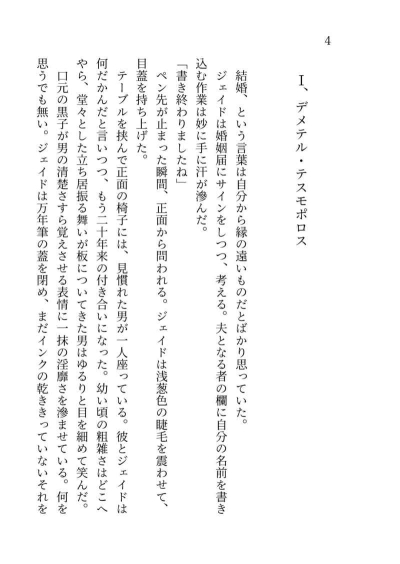 4

Ⅰ、デメテル・テスモポロス

結婚、という言葉は自分から縁の遠いものだとばかり思っていた。

ジェイドは婚姻届にサインをしつつ、考える。夫となる者の欄に自分の名前を書き込む作業は妙に手に汗が滲んだ。

「書き終わりましたね」

ペン先が止まった瞬間、正面から問われる。ジェイドは浅葱色の睫毛を震わせて、目蓋を持ち上げた。

テーブルを挟んで正面の椅子には、見慣れた男が一人座っている。彼とジェイドは何だかんだと言いつつ、もう二十年来の付き合いになった。幼い頃の粗雑さはどこへやら、堂々とした立ち居振る舞いが板についてきた男はゆるりと目を細めて笑んだ。

口元の黒子が男の清楚さすら覚えさせる表情に一抹の淫靡さを滲ませている。何を思うでも無い。ジェイドは万年筆の蓋を閉め、まだインクの乾ききっていないそれを